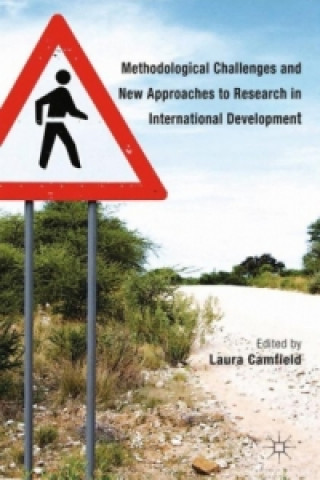 Methodological Challenges and New Approaches to Research in International Development

Edited by
Laura Camfield